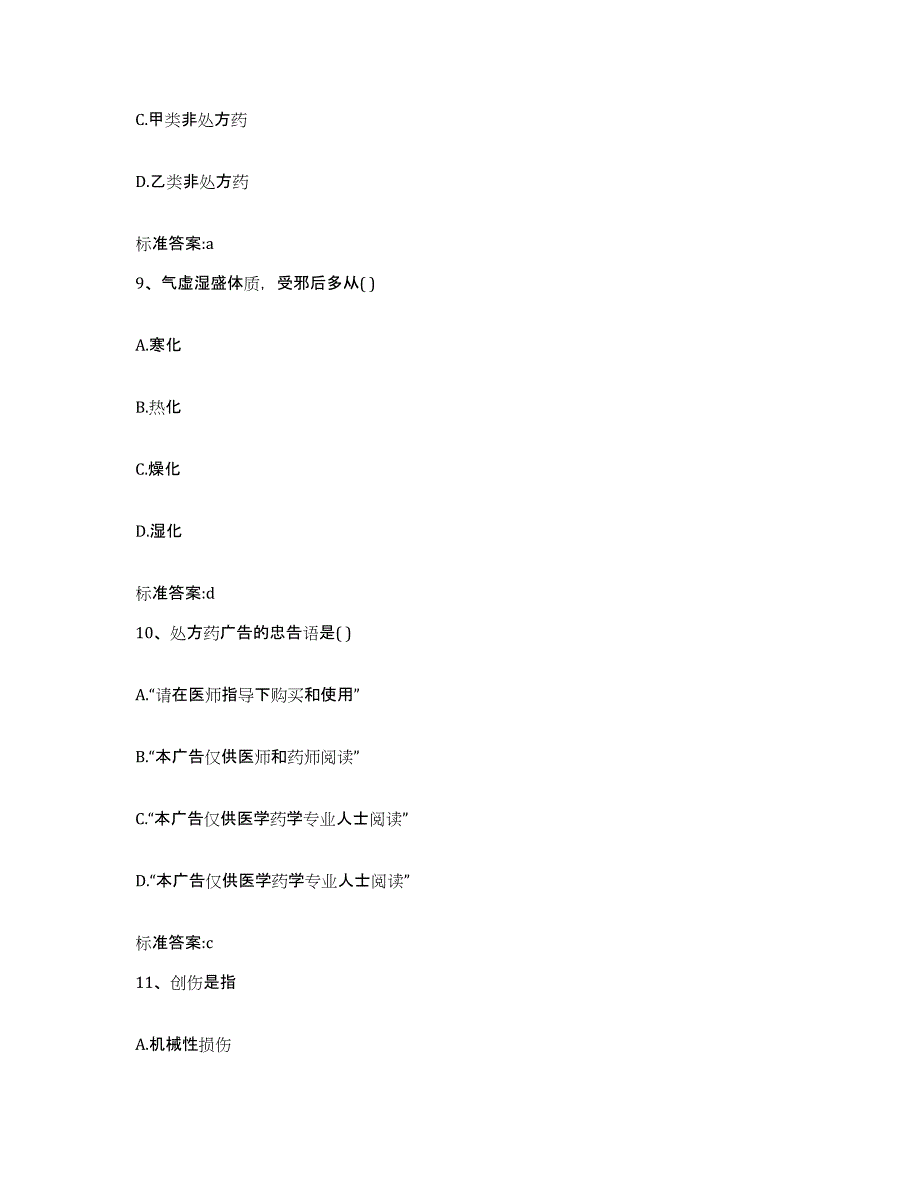 C.甲类非处方药

D.乙类非处方药

标准答案:a

9、气虚湿盛体质，受邪后多从( )

A.寒化

B.热化

C.燥化

D.湿化

标准答案:d

10、处方药广告的忠告语是( )

A.“请在医师指导下购买和使用”

B.“本广告仅供医师和药师阅读”

C.“本广告仅供医学药学专业人士阅读”

D.“本广告仅供医学药学专业人士阅读”

标准答案:c

11、创伤是指

A.机械性损伤